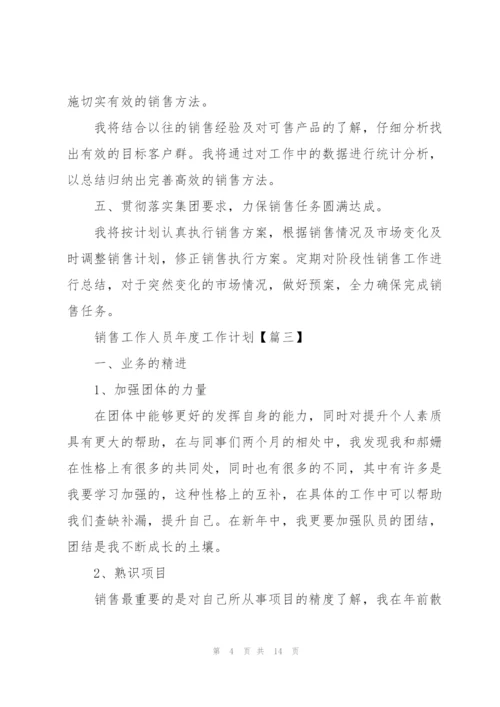 施切实有效的销售方法。

我将结合以往的销售经验及对可售产品的了解，仔细分析找出有效的目标客户群。我将通过对工作中的数据进行统计分析，以总结归纳出完善高效的销售方法。

五、贯彻落实集团要求，力保销售任务圆满达成。

我将按计划认真执行销售方案，根据销售情况及市场变化及时调整销售计划，修正销售执行方案。定期对阶段性销售工作进行总结，对于突然变化的市场情况，做好预案，全力确保完成销售任务。

销售工作人员年度工作计划【篇三】

一、业务的精进

1、加强团体的力量

在团体中能够更好的发挥自身的能力，同时对提升个人素质具有更大的帮助，在与同事们两个月的相处中，我发现我和郝姗在性格上有很多的共同处，同时也有很多的不同，其中有许多是我要学习加强的，这种性格上的互补，在具体的工作中可以帮助我们查缺补漏，提升自己。在新年中，我更要加强队员的团结，团结是我不断成长的土壤。

2、熟识项目

销售最重要的是对自己所从事项目的精度了解，我在年前散

第 4 页 共 14 页